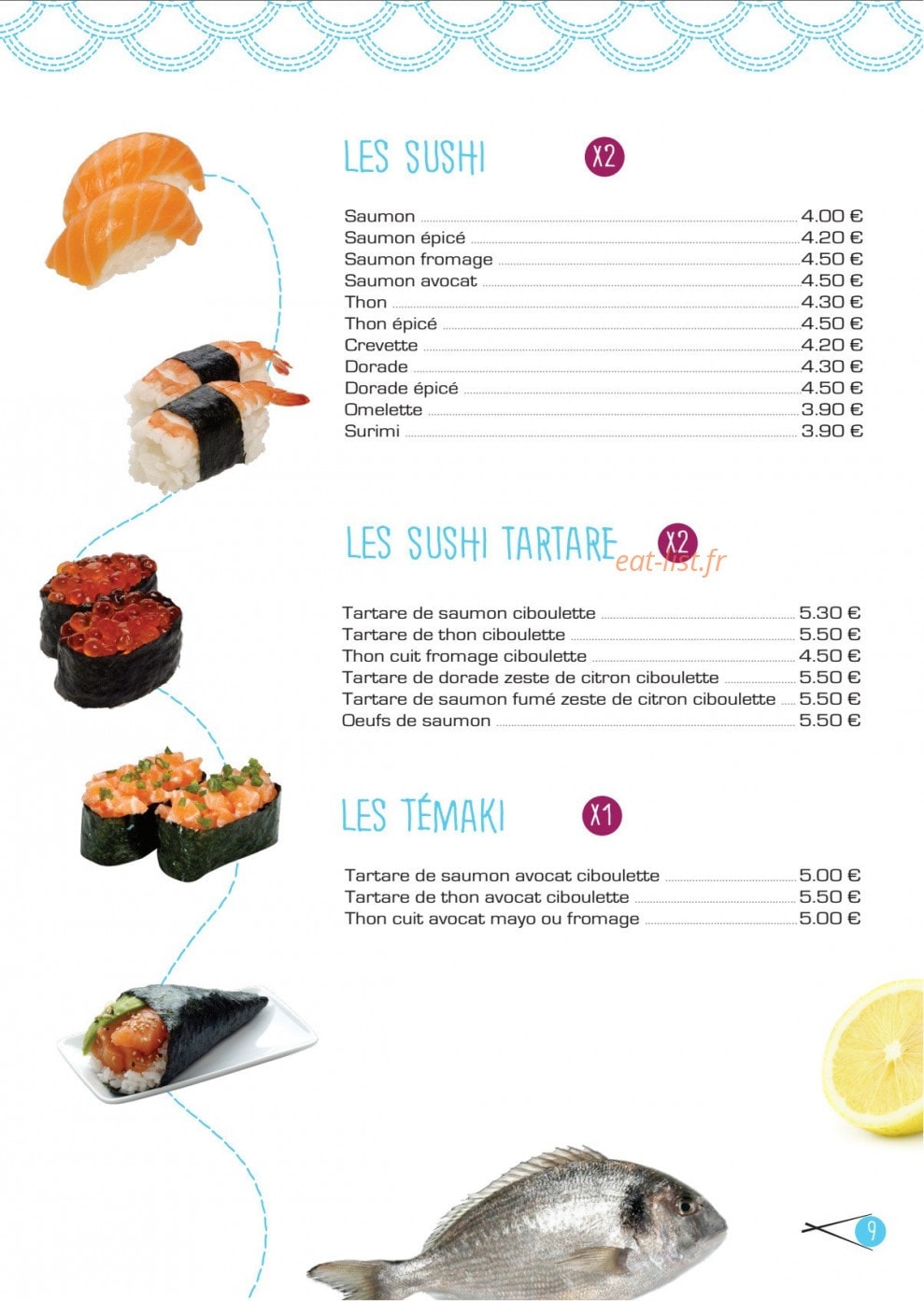 LES SUSHI X2

Saumon 4.00 €
Saumon épicé 4.20 €
Saumon fromage 4.50 €
Saumon avocat 4.50 €
Thon 4.30 €
Thon épicé 4.50 €
Crevette 4.20 €
Dorade 4.30 €
Dorade épicé 4.50 €
Omelette 3.90 €
Surimi 3.90 €

LES SUSHI TARTARE X2

eat-list.fr

Tartare de saumon ciboulette 5.30 €
Tartare de thon ciboulette 5.50 €
Thon cuit fromage ciboulette 4.50 €
Tartare de dorade zeste de citron ciboulette 5.50 €
Tartare de saumon fumé zeste de citron ciboulette 5.50 €
Oeufs de saumon 5.50 €

LES TÉMAKI X1

Tartare de saumon avocat ciboulette 5.00 €
Tartare de thon avocat ciboulette 5.50 €
Thon cuit avocat mayo ou fromage 5.00 €

9